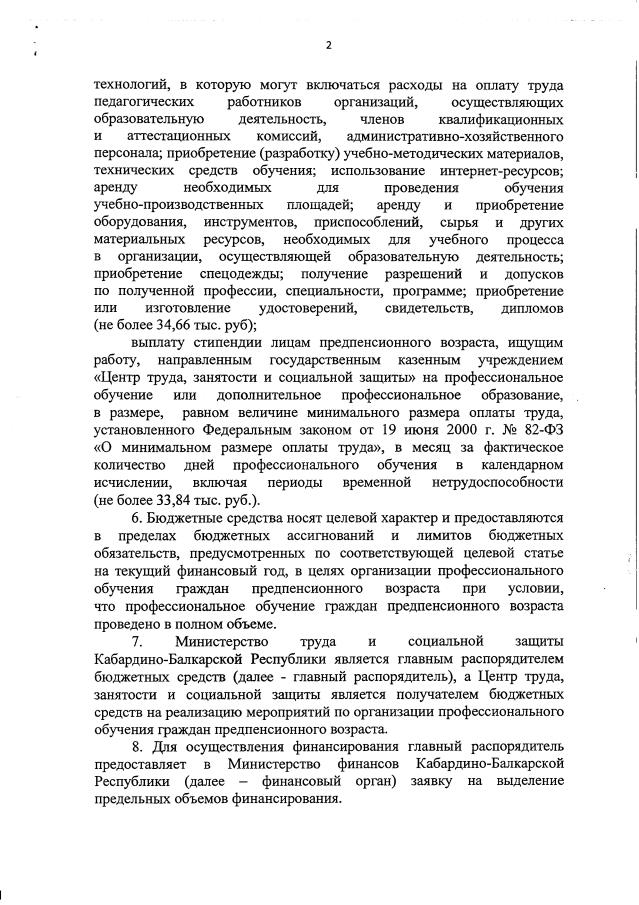 2

технологий, в которую могут включаться расходы на оплату труда педагогических работников организаций, осуществляющих образовательную деятельность, членов квалификационных и аттестационных комиссий, административно-хозяйственного персонала; приобретение (разработку) учебно-методических материалов, технических средств обучения; использование интернет-ресурсов; аренду необходимых для проведения обучения учебно-производственных площадей; аренду и приобретение оборудования, инструментов, приспособлений, сырья и других материальных ресурсов, необходимых для учебного процесса в организации, осуществляющей образовательную деятельность; приобретение спецодежды; получение разрешений и допусков по полученной профессии, специальности, программе; приобретение или изготовление удостоверений, свидетельств, дипломов (не более 34,66 тыс. руб);

выплату стипендии лицам предпенсионного возраста, ищущим работу, направленным государственным казенным учреждением «Центр труда, занятости и социальной защиты» на профессиональное обучение или дополнительное профессиональное образование, в размере, равном величине минимального размера оплаты труда, установленного Федеральным законом от 19 июня 2000 г. № 82-ФЗ «О минимальном размере оплаты труда», в месяц за фактическое количество дней профессионального обучения в календарном исчислении, включая периоды временной нетрудоспособности (не более 33,84 тыс. руб.).

6. Бюджетные средства носят целевой характер и предоставляются в пределах бюджетных ассигнований и лимитов бюджетных обязательств, предусмотренных по соответствующей целевой статье на текущий финансовый год, в целях организации профессионального обучения граждан предпенсионного возраста при условии, что профессиональное обучение граждан предпенсионного возраста проведено в полном объеме.

7. Министерство труда и социальной защиты Кабардино-Балкарской Республики является главным распорядителем бюджетных средств (далее - главный распорядитель), а Центр труда, занятости и социальной защиты является получателем бюджетных средств на реализацию мероприятий по организации профессионального обучения граждан предпенсионного возраста.

8. Для осуществления финансирования главный распорядитель предоставляет в Министерство финансов Кабардино-Балкарской Республики (далее – финансовый орган) заявку на выделение предельных объемов финансирования.